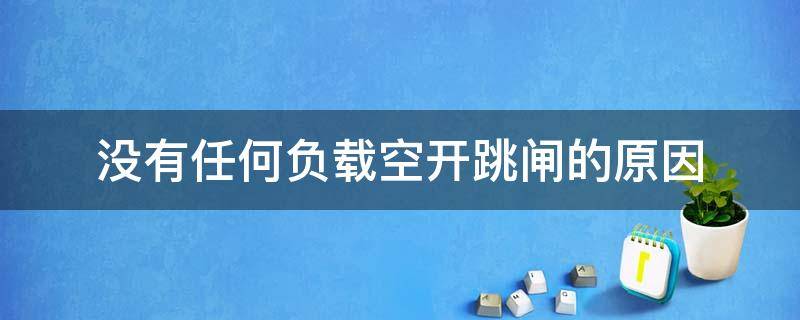 没有任何负载空开跳闸的原因